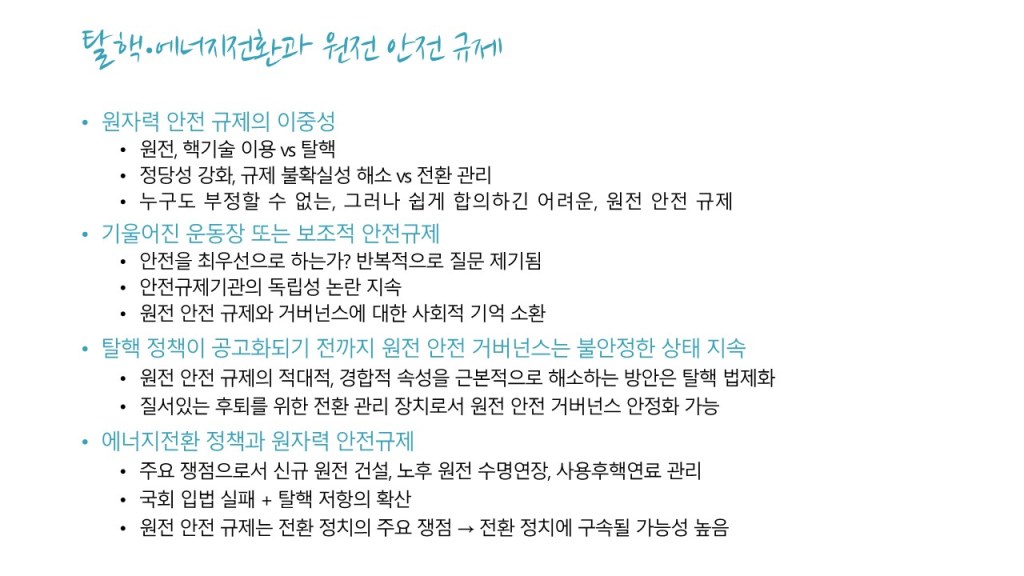 탈핵•에너지전환과 원전 안전 규제

• 원자력 안전 규제의 이중성
 • 원전, 핵기술 이용 vs 탈핵
 • 정당성 강화, 규제 불확실성 해소 vs 전환 관리
 • 누구도 부정할 수 없는, 그러나 쉽게 합의하긴 어려운, 원전 안전 규제
• 기울어진 운동장 또는 보조적 안전규제
 • 안전을 최우선으로 하는가? 반복적으로 질문 제기됨
 • 안전규제기관의 독립성 논란 지속
 • 원전 안전 규제와 거버넌스에 대한 사회적 기억 소환
• 탈핵 정책이 공고화되기 전까지 원전 안전 거버넌스는 불안정한 상태 지속
 • 원전 안전 규제의 적대적, 경합적 속성을 근본적으로 해소하는 방안은 탈핵 법제화
 • 질서있는 후퇴를 위한 전환 관리 장치로서 원전 안전 거버넌스 안정화 가능
• 에너지전환 정책과 원자력 안전규제
 • 주요 쟁점으로서 신규 원전 건설, 노후 원전 수명연장, 사용후핵연료 관리
 • 국회 입법 실패 + 탈핵 저항의 확산
 • 원전 안전 규제는 전환 정치의 주요 쟁점 → 전환 정치에 구속될 가능성 높음